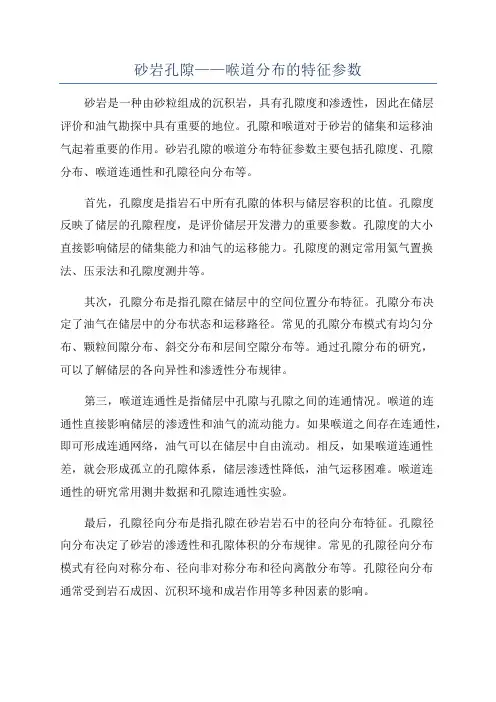 砂岩孔隙——喉道分布的特征参数

砂岩是一种由砂粒组成的沉积岩，具有孔隙度和渗透性，因此在储层评价和油气勘探中具有重要的地位。孔隙和喉道对于砂岩的储集和运移油气起着重要的作用。砂岩孔隙的喉道分布特征参数主要包括孔隙度、孔隙分布、喉道连通性和孔隙径向分布等。

首先，孔隙度是指岩石中所有孔隙的体积与储层容积的比值。孔隙度反映了储层的孔隙程度，是评价储层开发潜力的重要参数。孔隙度的大小直接影响储层的储集能力和油气的运移能力。孔隙度的测定常用氦气置换法、压汞法和孔隙度测井等。

其次，孔隙分布是指孔隙在储层中的空间位置分布特征。孔隙分布决定了油气在储层中的分布状态和运移路径。常见的孔隙分布模式有均匀分布、颗粒间隙分布、斜交分布和层间空隙分布等。通过孔隙分布的研究，可以了解储层的各向异性和渗透性分布规律。

第三，喉道连通性是指储层中孔隙与孔隙之间的连通情况。喉道的连通性直接影响储层的渗透性和油气的流动能力。如果喉道之间存在连通性，即可形成连通网络，油气可以在储层中自由流动。相反，如果喉道连通性差，就会形成孤立的孔隙体系，储层渗透性降低，油气运移困难。喉道连通性的研究常用测井数据和孔隙连通性实验。

最后，孔隙径向分布是指孔隙在砂岩岩石中的径向分布特征。孔隙径向分布决定了砂岩的渗透性和孔隙体积的分布规律。常见的孔隙径向分布模式有径向对称分布、径向非对称分布和径向离散分布等。孔隙径向分布通常受到岩石成因、沉积环境和成岩作用等多种因素的影响。